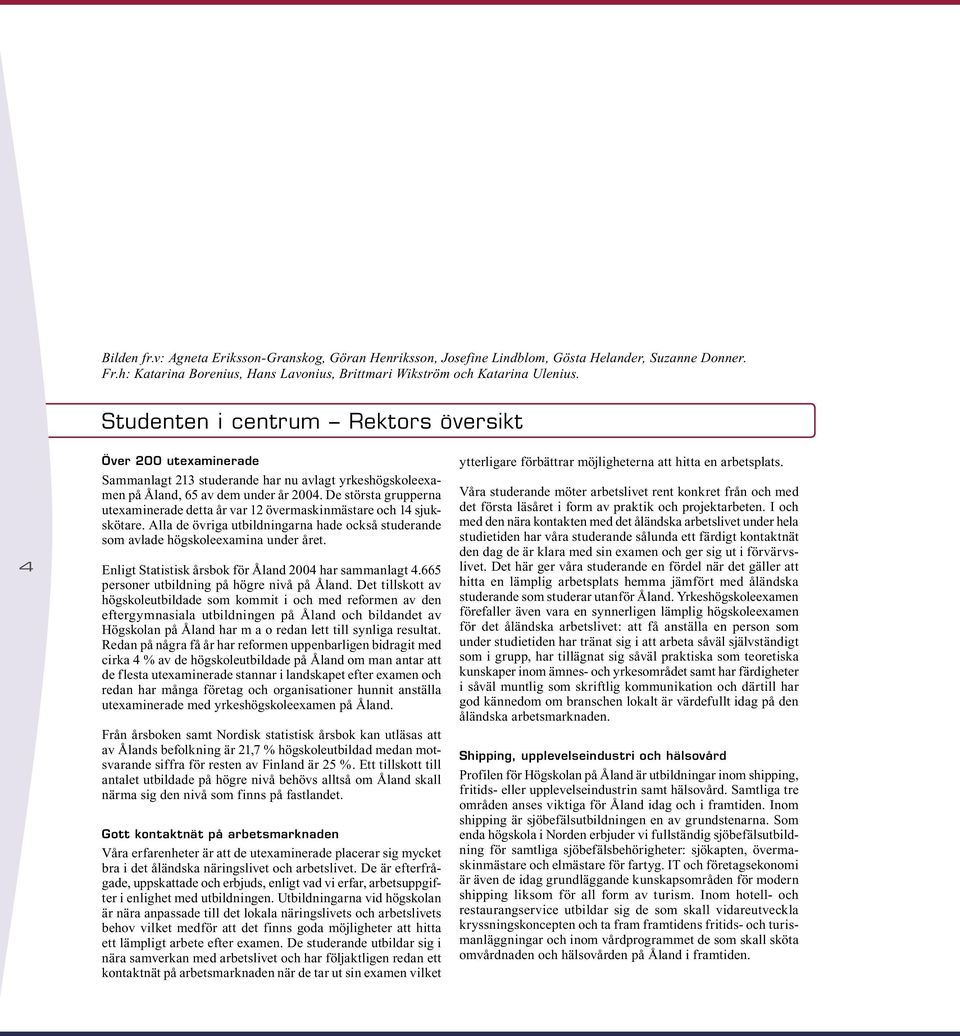 Bilden fr.v: Agneta Eriksson-Granskog, Göran Henriksson, Josefine Lindblom, Gösta Helander, Suzanne Donner. Fr.h: Katarina Borenius, Hans Lavonius, Brittmari Wikström och Katarina Ulenius.

Studenten i centrum – Rektors översikt

4

Över 200 utexaminerade

Sammanlagt 213 studerande har nu avlagt yrkeshögskoleexamen på Åland, 65 av dem under år 2004. De största grupperna utexaminerade detta år var 12 övermaskinmästare och 14 sjukskötare. Alla de övriga utbildningarna hade också studerande som avlade högskoleexamina under året.

Enligt Statistisk årsbok för Åland 2004 har sammanlagt 4.665 personer utbildning på högre nivå på Åland. Det tillskott av högskoleutbildade som kommit i och med reformen av den eftergymnasiala utbildningen på Åland och bildandet av Högskolan på Åland har m a o redan lett till synliga resultat. Redan på några få år har reformen uppenbarligen bidragit med cirka 4 % av de högskoleutbildade på Åland om man antar att de flesta utexaminerade stannar i landskapet efter examen och redan har många företag och organisationer hunnit anställa utexaminerade med yrkeshögskoleexamen på Åland.

Från årsboken samt Nordisk statistisk årsbok kan utläsas att av Ålands befolkning är 21,7 % högskoleutbildad medan motsvarande siffra för resten av Finland är 25 %. Ett tillskott till antalet utbildade på högre nivå behövs alltså om Åland skall närma sig den nivå som finns på fastlandet.

Gott kontaktnät på arbetsmarknaden

Våra erfarenheter är att de utexaminerade placerar sig mycket bra i det åländska näringslivet och arbetslivet. De är efterfrågade, uppskattade och erbjuds, enligt vad vi erfar, arbetsuppgifter i enlighet med utbildningen. Utbildningarna vid högskolan är nära anpassade till det lokala näringslivets och arbetslivets behov vilket medför att det finns goda möjligheter att hitta ett lämpligt arbete efter examen. De studerande utbildar sig i nära samverkan med arbetslivet och har följaktligen redan ett kontaktnät på arbetsmarknaden när de tar ut sin examen vilket ytterligare förbättrar möjligheterna att hitta en arbetsplats.

Våra studerande möter arbetslivet rent konkret från och med det första läsåret i form av praktik och projektarbeten. I och med den nära kontakten med det åländska arbetslivet under hela studietiden har våra studerande sålunda ett färdigt kontaktnät den dag de är klara med sin examen och ger sig ut i förvärvslivet. Det här ger våra studerande en fördel när det gäller att hitta en lämplig arbetsplats hemma jämfört med åländska studerande som studerar utanför Åland. Yrkeshögskoleexamen förefaller även vara en synnerligen lämplig högskoleexamen för det åländska arbetslivet: att få anställa en person som under studietiden har tränat sig i att arbeta såväl självständigt som i grupp, har tillägnat sig såväl praktiska som teoretiska kunskaper inom ämnes- och yrkesområdet samt har färdigheter i såväl muntlig som skriftlig kommunikation och därtill har god kännedom om branschen lokalt är värdefullt idag på den åländska arbetsmarknaden.

Shipping, upplevelseindustri och hälsovård

Profilen för Högskolan på Åland är utbildningar inom shipping, fritids- eller upplevelseindustrin samt hälsovård. Samtliga tre områden anses viktiga för Åland idag och i framtiden. Inom shipping är sjöbefälsutbildningen en av grundstenarna. Som enda högskola i Norden erbjuder vi fullständig sjöbefälsutbildning för samtliga sjöbefälsbehörigheter: sjökapten, övermaskinmästare och elmästare för fartyg. IT och företagsekonomi är även de idag grundläggande kunskapsområden för modern shipping liksom för all form av turism. Inom hotell- och restaurangservice utbildar sig de som skall vidareutveckla kryssningskoncepten och ta fram framtidens fritids- och turismanläggningar och inom vårdprogrammet de som skall sköta omvårdnaden och hälsovården på Åland i framtiden.